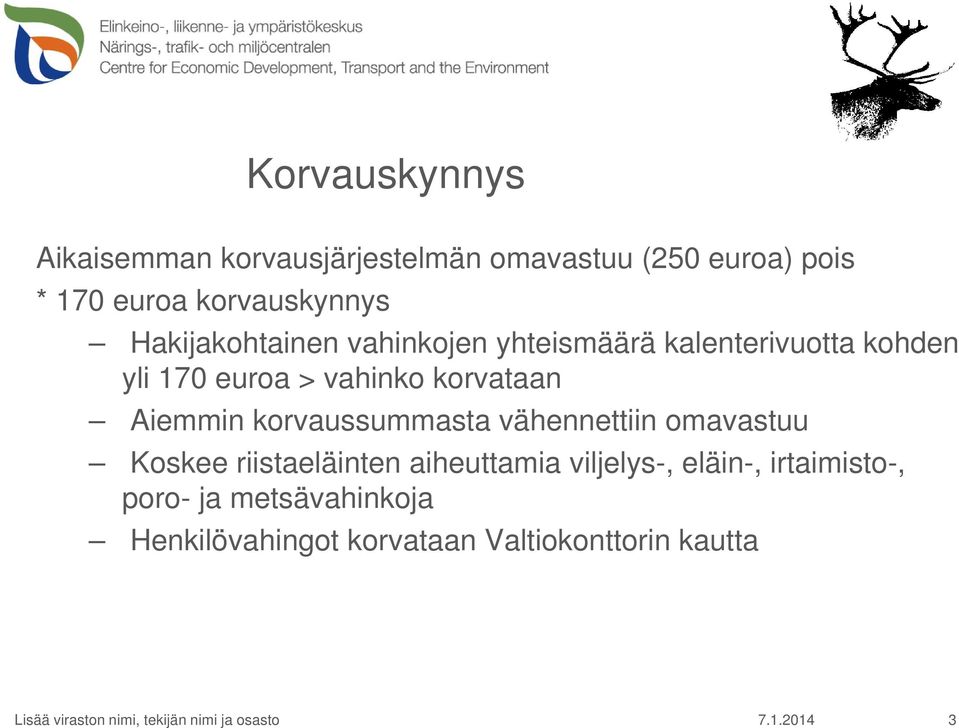 Elinkeino-, liikenne- ja ympäristökeskus
Närings-, trafik- och miljöcentralen
Centre for Economic Development, Transport and the Environment

Korvauskynnys

Aikaisemman korvausjärjestelmän omavastuu (250 euroa) pois

* 170 euroa korvauskynnys

– Hakijakohtainen vahinkojen yhteismäärä kalenterivuotta kohden yli 170 euroa > vahinko korvataan

– Aiemmin korvaussummasta vähennettiin omavastuu

– Koskee riistaeläinten aiheuttamia viljelys-, eläin-, irtaimisto-, poro- ja metsävahinkoja

– Henkilövahingot korvataan Valtiokonttorin kautta

Lisää viraston nimi, tekijän nimi ja osasto

7.1.2014

3